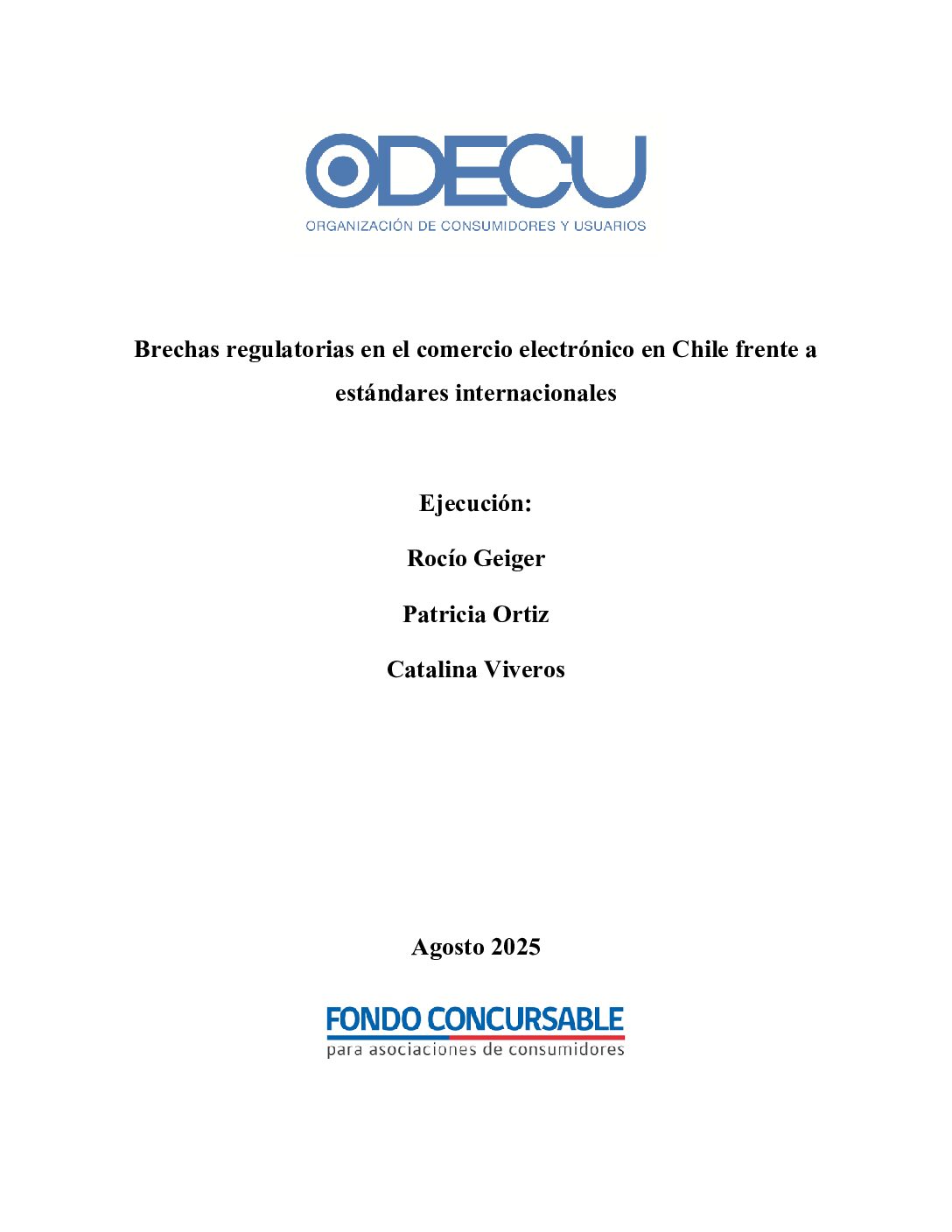 ODECU
ORGANIZACIÓN DE CONSUMIDORES Y USUARIOS

Brechas regulatorias en el comercio electrónico en Chile frente a estándares internacionales

Ejecución:

Rocío Geiger

Patricia Ortiz

Catalina Viveros

Agosto 2025

FONDO CONCURSABLE
para asociaciones de consumidores